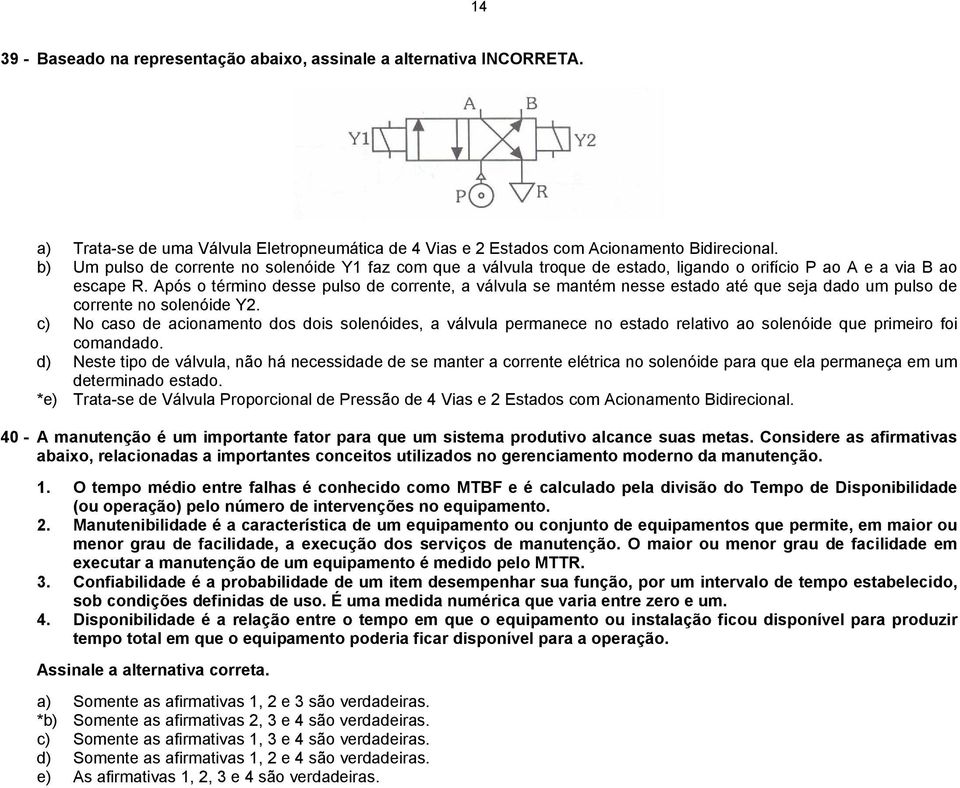 14

39 - Baseado na representação abaixo, assinale a alternativa INCORRETA.

A B
Y1 Y2
P R

a) Trata-se de uma Válvula Eletropneumática de 4 Vias e 2 Estados com Acionamento Bidirecional.
b) Um pulso de corrente no solenóide Y1 faz com que a válvula troque de estado, ligando o orifício P ao A e a via B ao escape R. Após o término desse pulso de corrente, a válvula se mantém nesse estado até que seja dado um pulso de corrente no solenóide Y2.
c) No caso de acionamento dos dois solenóides, a válvula permanece no estado relativo ao solenóide que primeiro foi comandado.
d) Neste tipo de válvula, não há necessidade de se manter a corrente elétrica no solenóide para que ela permaneça em um determinado estado.
*e) Trata-se de Válvula Proporcional de Pressão de 4 Vias e 2 Estados com Acionamento Bidirecional.

40 - A manutenção é um importante fator para que um sistema produtivo alcance suas metas. Considere as afirmativas abaixo, relacionadas a importantes conceitos utilizados no gerenciamento moderno da manutenção.

1. O tempo médio entre falhas é conhecido como MTBF e é calculado pela divisão do Tempo de Disponibilidade (ou operação) pelo número de intervenções no equipamento.
2. Manutenibilidade é a característica de um equipamento ou conjunto de equipamentos que permite, em maior ou menor grau de facilidade, a execução dos serviços de manutenção. O maior ou menor grau de facilidade em executar a manutenção de um equipamento é medido pelo MTTR.
3. Confiabilidade é a probabilidade de um item desempenhar sua função, por um intervalo de tempo estabelecido, sob condições definidas de uso. É uma medida numérica que varia entre zero e um.
4. Disponibilidade é a relação entre o tempo em que o equipamento ou instalação ficou disponível para produzir tempo total em que o equipamento poderia ficar disponível para a operação.

Assinale a alternativa correta.

a) Somente as afirmativas 1, 2 e 3 são verdadeiras.
*b) Somente as afirmativas 2, 3 e 4 são verdadeiras.
c) Somente as afirmativas 1, 3 e 4 são verdadeiras.
d) Somente as afirmativas 1, 2 e 4 são verdadeiras.
e) As afirmativas 1, 2, 3 e 4 são verdadeiras.